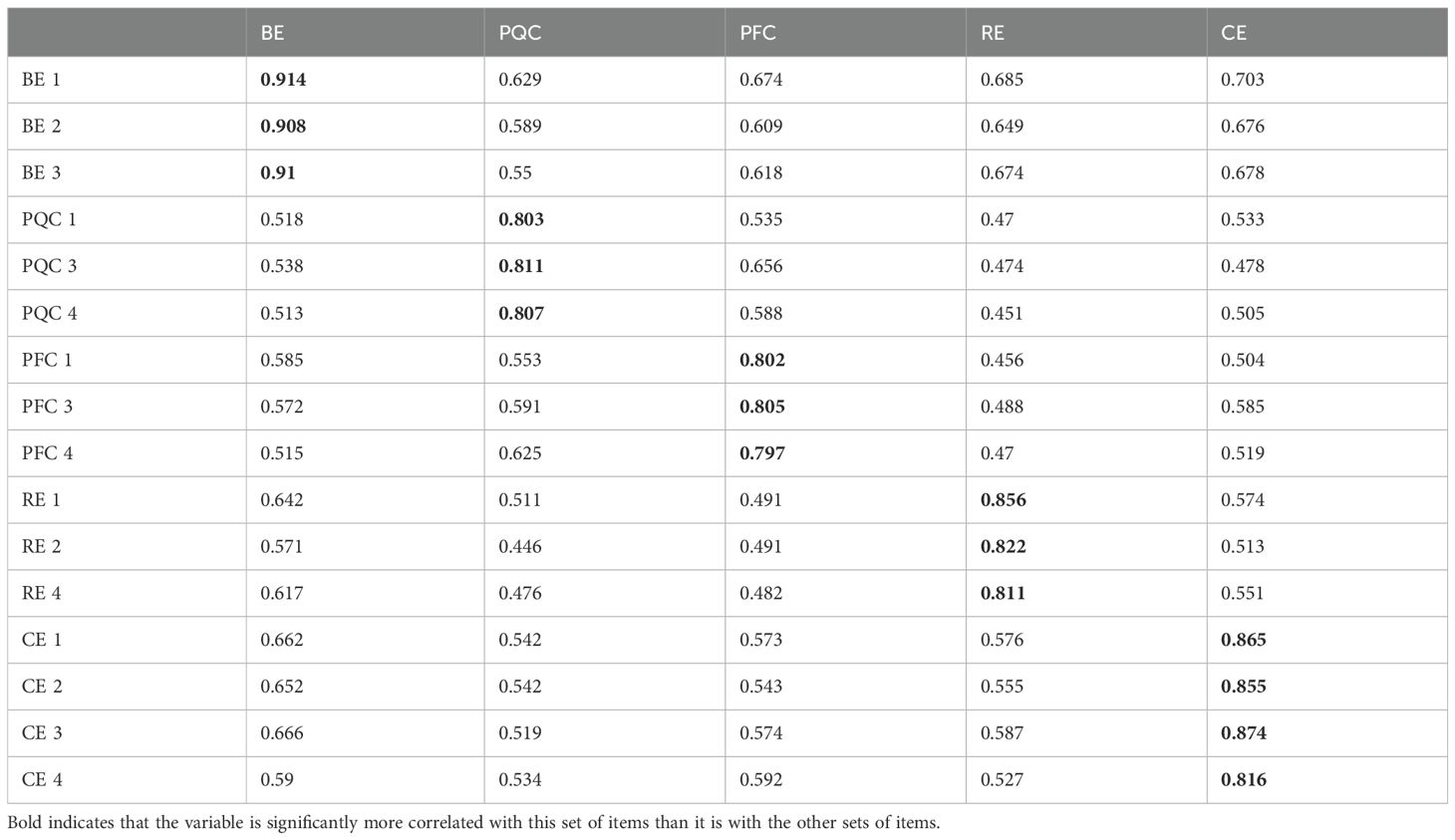 | | BE | PQC | PFC | RE | CE |
|---|---|---|---|---|---|
| BE 1 | **0.914** | 0.629 | 0.674 | 0.685 | 0.703 |
| BE 2 | **0.908** | 0.589 | 0.609 | 0.649 | 0.676 |
| BE 3 | **0.91** | 0.55 | 0.618 | 0.674 | 0.678 |
| PQC 1 | 0.518 | **0.803** | 0.535 | 0.47 | 0.533 |
| PQC 3 | 0.538 | **0.811** | 0.656 | 0.474 | 0.478 |
| PQC 4 | 0.513 | **0.807** | 0.588 | 0.451 | 0.505 |
| PFC 1 | 0.585 | 0.553 | **0.802** | 0.456 | 0.504 |
| PFC 3 | 0.572 | 0.591 | **0.805** | 0.488 | 0.585 |
| PFC 4 | 0.515 | 0.625 | **0.797** | 0.47 | 0.519 |
| RE 1 | 0.642 | 0.511 | 0.491 | **0.856** | 0.574 |
| RE 2 | 0.571 | 0.446 | 0.491 | **0.822** | 0.513 |
| RE 4 | 0.617 | 0.476 | 0.482 | **0.811** | 0.551 |
| CE 1 | 0.662 | 0.542 | 0.573 | 0.576 | **0.865** |
| CE 2 | 0.652 | 0.542 | 0.543 | 0.555 | **0.855** |
| CE 3 | 0.666 | 0.519 | 0.574 | 0.587 | **0.874** |
| CE 4 | 0.59 | 0.534 | 0.592 | 0.527 | **0.816** |

Bold indicates that the variable is significantly more correlated with this set of items than it is with the other sets of items.